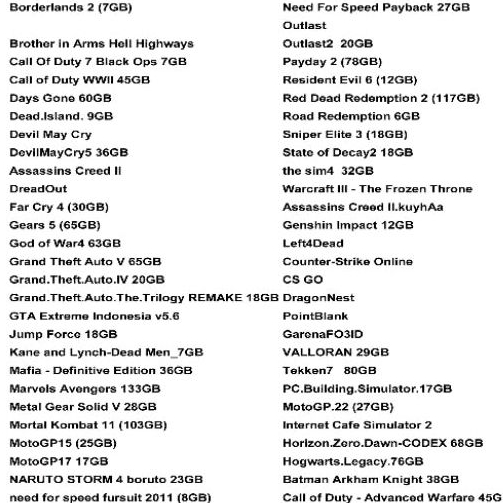 Borderlands 2 (7GB)

Brother in Arms Hell Highways
Call Of Duty 7 Black Ops 7GB
Call of Duty WWII 45GB
Days Gone 60GB
Dead.Island. 9GB
Devil May Cry
DevilMayCry5 36GB
Assassins Creed II
DreadOut
Far Cry 4 (30GB)
Gears 5 (65GB)
God of War4 63GB
Grand Theft Auto V 65GB
Grand.Theft.Auto.IV 20GB
Grand.Theft.Auto.The.Trilogy REMAKE 18GB
GTA Extreme Indonesia v5.6
Jump Force 18GB
Kane and Lynch-Dead Men_7GB
Mafia - Definitive Edition 36GB
Marvels Avengers 133GB
Metal Gear Solid V 28GB
Mortal Kombat 11 (103GB)
MotoGP15 (25GB)
MotoGP17 17GB
NARUTO STORM 4 boruto 23GB
need for speed fursuit 2011 (8GB)

Need For Speed Payback 27GB
Outlast
Outlast2 20GB
Payday 2 (78GB)
Resident Evil 6 (12GB)
Red Dead Redemption 2 (117GB)
Road Redemption 6GB
Sniper Elite 3 (18GB)
State of Decay2 18GB
the sim4 32GB
Warcraft III - The Frozen Throne
Assassins Creed II.kuyhAa
Genshin Impact 12GB
Left4Dead
Counter-Strike Online
CS GO
DragonNest
PointBlank
GarenaFO3ID
VALLORAN 29GB
Tekken7 80GB
PC.Building.Simulator.17GB
MotoGP.22 (27GB)
Internet Cafe Simulator 2
Horizon.Zero.Dawn-CODEX 68GB
Hogwarts.Legacy.76GB
Batman Arkham Knight 38GB
Call of Duty - Advanced Warfare 45G